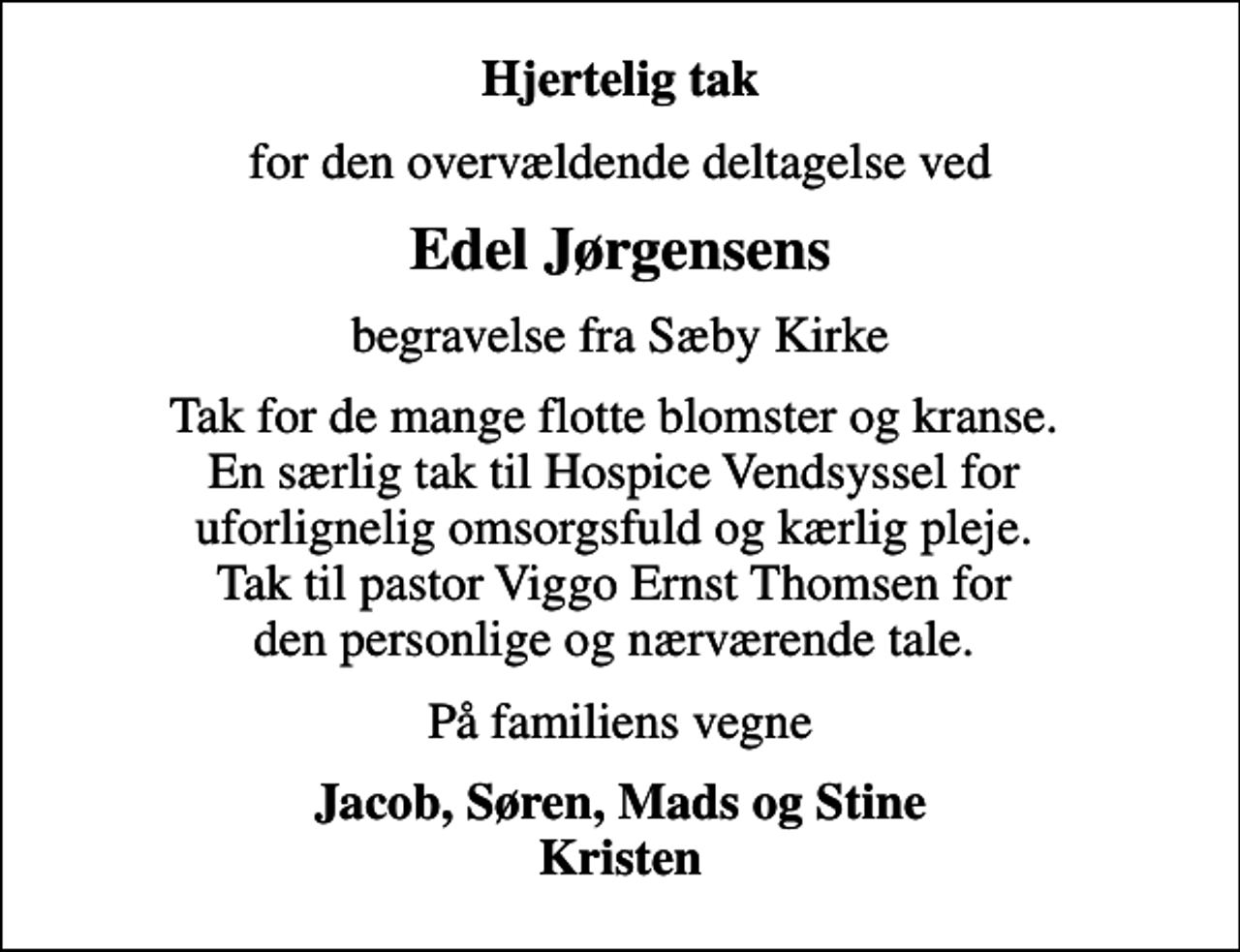 Hjertelig tak

for den overvældende deltagelse ved

Edel Jørgensens

begravelse fra Sæby Kirke

Tak for de mange flotte blomster og kranse. En særlig tak til Hospice Vendsyssel for uforlignelig omsorgsfuld og kærlig pleje. Tak til pastor Viggo Ernst Thomsen for den personlige og nærværende tale.

På familiens vegne

Jacob, Søren, Mads og Stine
Kristen